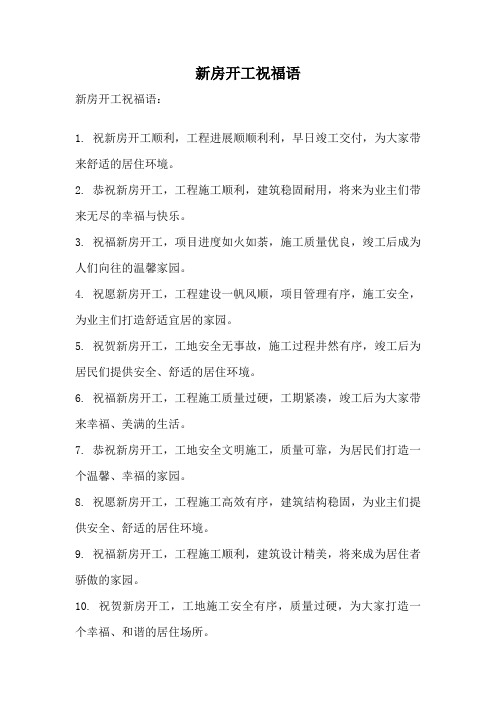 新房开工祝福语

新房开工祝福语：

1. 祝新房开工顺利，工程进展顺顺利利，早日竣工交付，为大家带来舒适的居住环境。

2. 恭祝新房开工，工程施工顺利，建筑稳固耐用，将来为业主们带来无尽的幸福与快乐。

3. 祝福新房开工，项目进度如火如荼，施工质量优良，竣工后成为人们向往的温馨家园。

4. 祝愿新房开工，工程建设一帆风顺，项目管理有序，施工安全，为业主们打造舒适宜居的家园。

5. 祝贺新房开工，工地安全无事故，施工过程井然有序，竣工后为居民们提供安全、舒适的居住环境。

6. 祝福新房开工，工程施工质量过硬，工期紧凑，竣工后为大家带来幸福、美满的生活。

7. 恭祝新房开工，工地安全文明施工，质量可靠，为居民们打造一个温馨、幸福的家园。

8. 祝愿新房开工，工程施工高效有序，建筑结构稳固，为业主们提供安全、舒适的居住环境。

9. 祝福新房开工，工程施工顺利，建筑设计精美，将来成为居住者骄傲的家园。

10. 祝贺新房开工，工地施工安全有序，质量过硬，为大家打造一个幸福、和谐的居住场所。